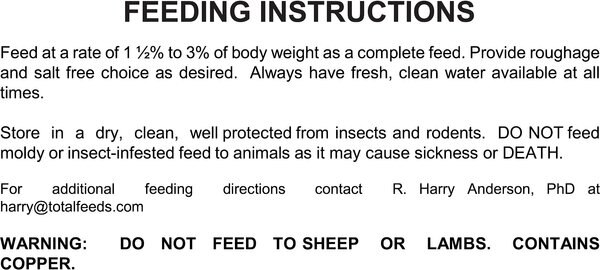 FEEDING INSTRUCTIONS

Feed at a rate of 1 ½% to 3% of body weight as a complete feed. Provide roughage and salt free choice as desired. Always have fresh, clean water available at all times.

Store in a dry, clean, well protected from insects and rodents. DO NOT feed moldy or insect-infested feed to animals as it may cause sickness or DEATH.

For additional feeding directions contact R. Harry Anderson, PhD at harry@totalfeeds.com

WARNING: DO NOT FEED TO SHEEP OR LAMBS. CONTAINS COPPER.